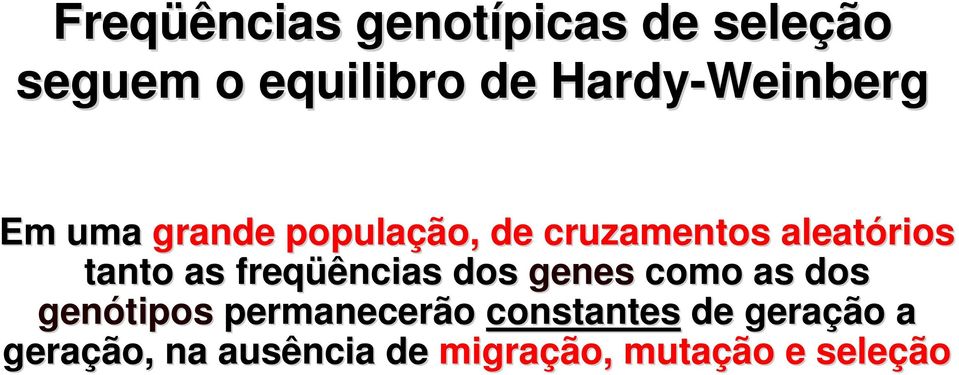 Freqüências genotípicas de seleção seguem o equilibro de Hardy-Weinberg

Em uma grande população, de cruzamentos aleatórios tanto as freqüências dos genes como as dos genótipos permanecerão constantes de geração a geração, na ausência de migração, mutação e seleção